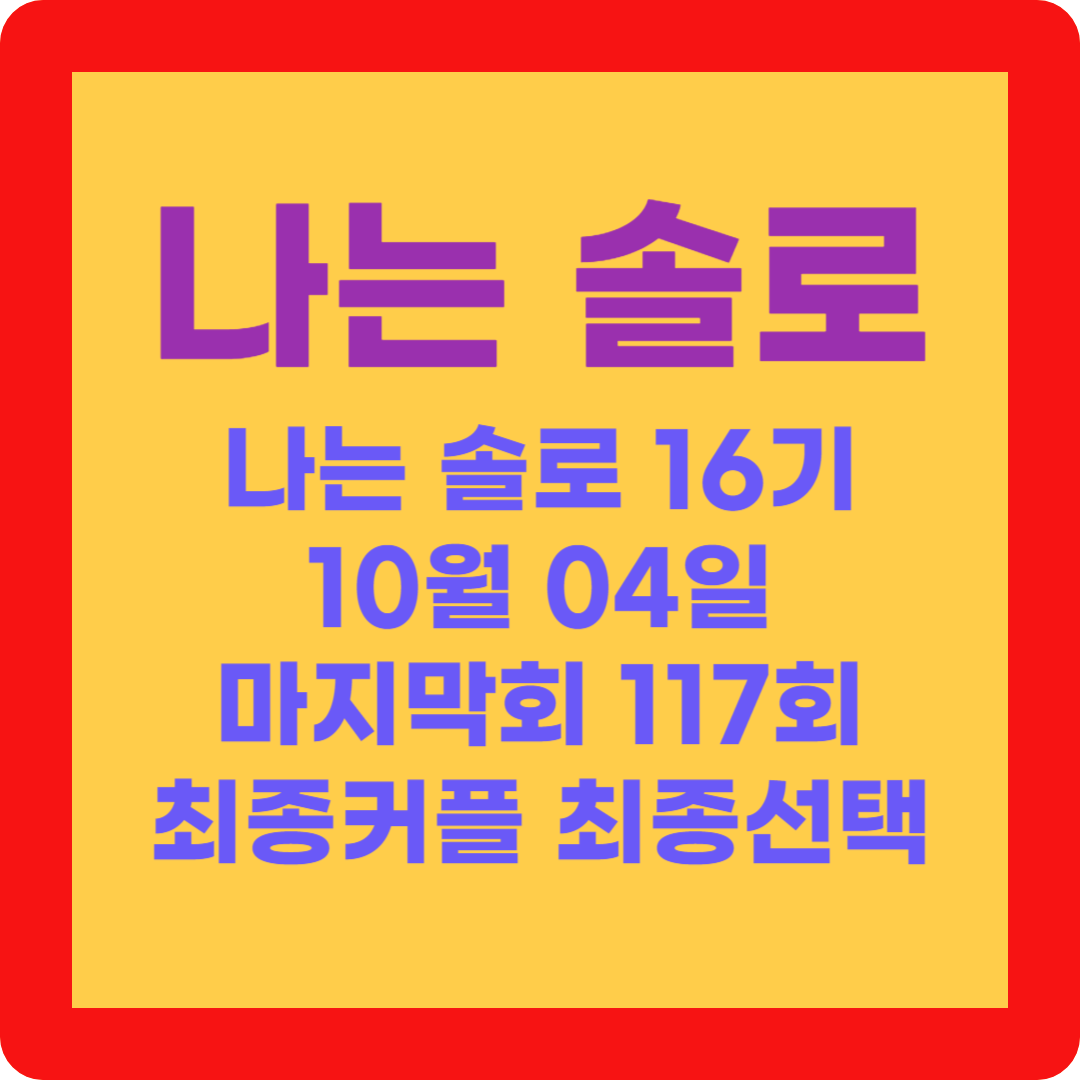 나는 솔로

나는 솔로 16기
10월 04일
마지막회 117회
최종커플 최종선택